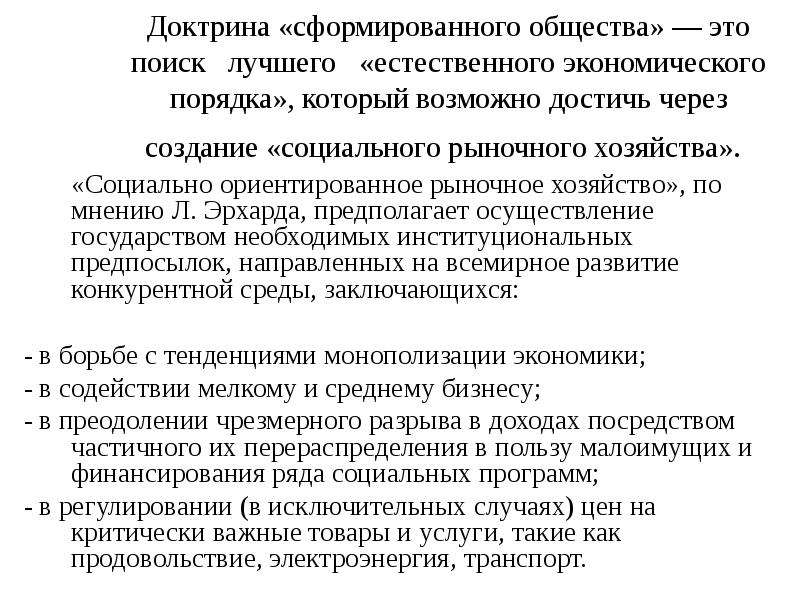 Доктрина «сформированного общества» — это поиск лучшего «естественного экономического порядка», который возможно достичь через создание «социального рыночного хозяйства».

«Социально ориентированное рыночное хозяйство», по мнению Л. Эрхарда, предполагает осуществление государством необходимых институциональных предпосылок, направленных на всемирное развитие конкурентной среды, заключающихся:

- в борьбе с тенденциями монополизации экономики;
- в содействии мелкому и среднему бизнесу;
- в преодолении чрезмерного разрыва в доходах посредством частичного их перераспределения в пользу малоимущих и финансирования ряда социальных программ;
- в регулировании (в исключительных случаях) цен на критически важные товары и услуги, такие как продовольствие, электроэнергия, транспорт.